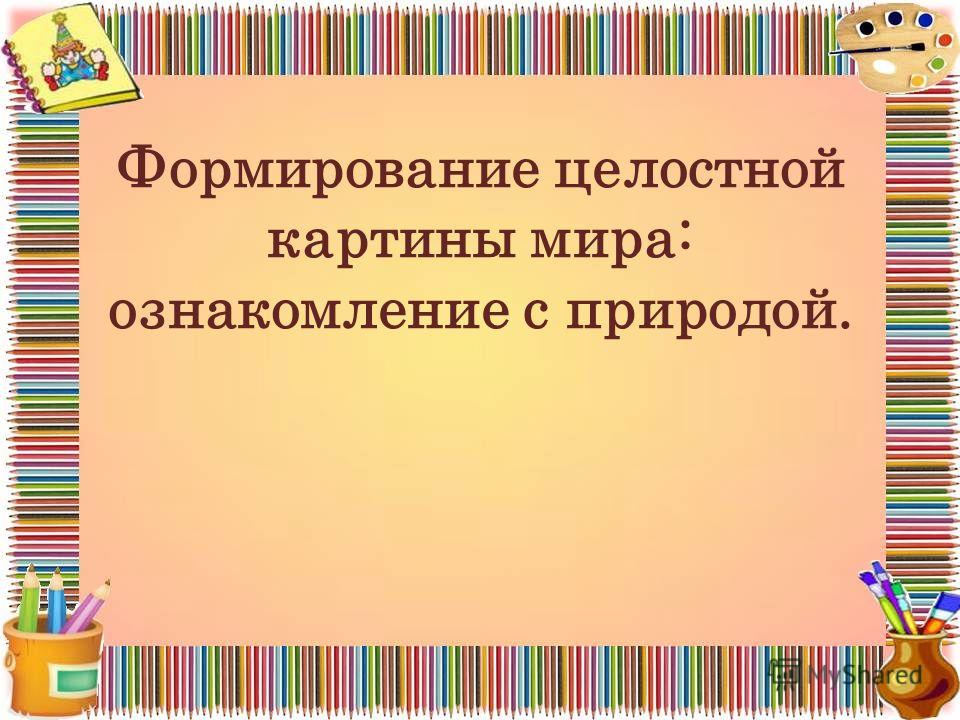 Формирование целостной картины мира: ознакомление с природой.

MyShared